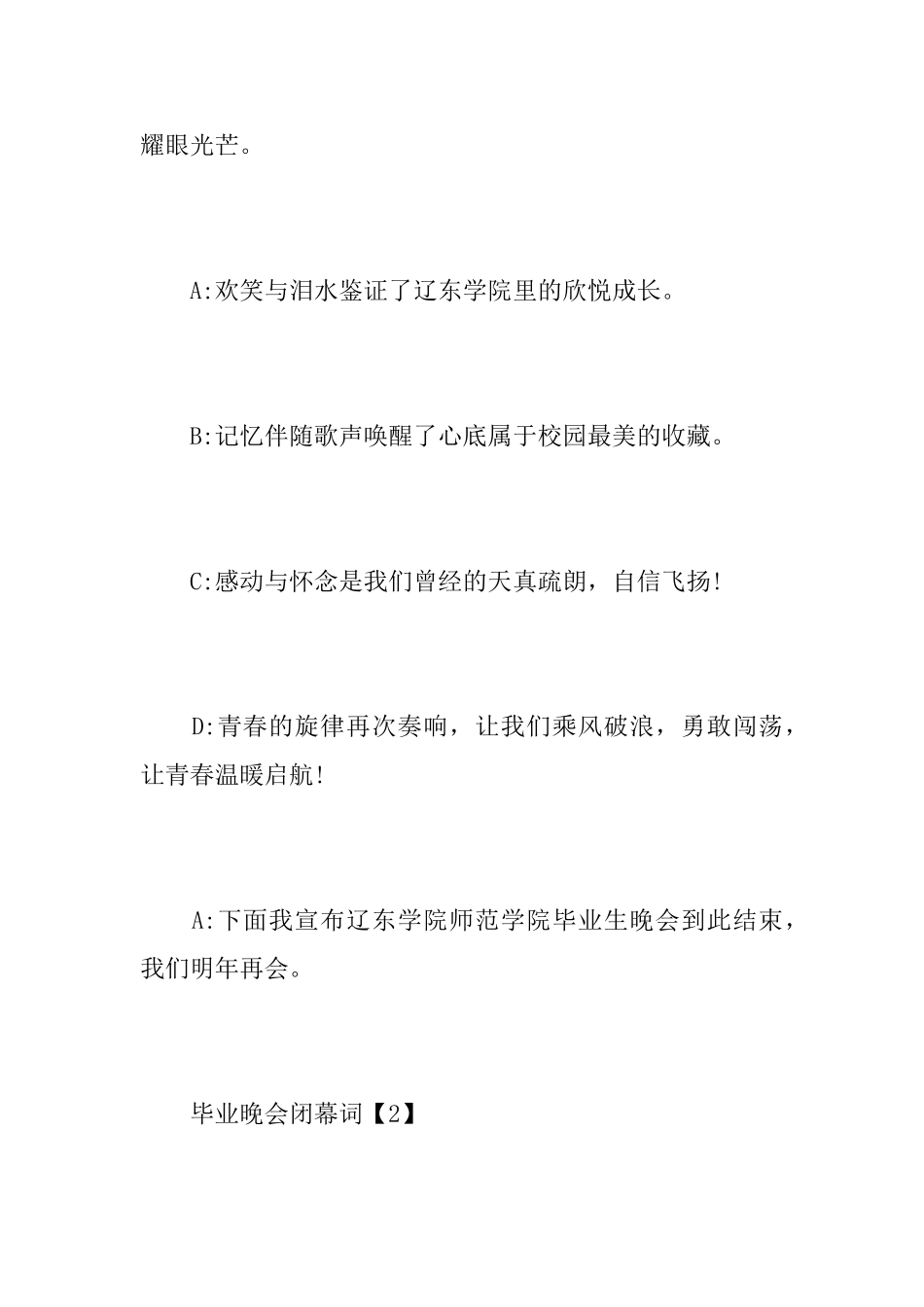 耀眼光芒。

A:欢笑与泪水鉴证了辽东学院里的欣悦成长。

B:记忆伴随歌声唤醒了心底属于校园最美的收藏。

C:感动与怀念是我们曾经的天真疏朗，自信飞扬!

D:青春的旋律再次奏响，让我们乘风破浪，勇敢闯荡，让青春温暖启航!

A:下面我宣布辽东学院师范学院毕业生晚会到此结束，我们明年再会。

毕业晚会闭幕词【2】